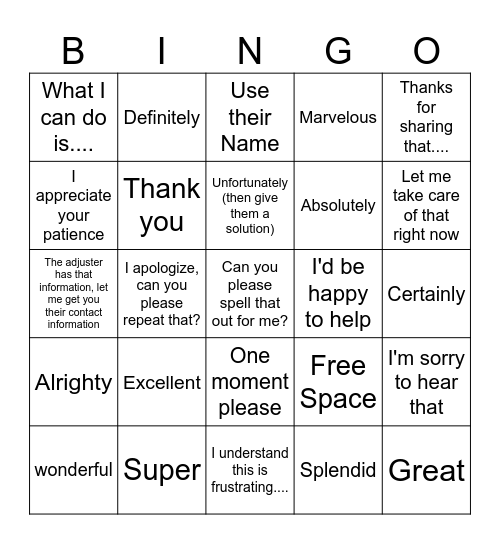 | B | I | N | G | O |
|---|---|---|---|---|
| What I can do is.... | Definitely | Use their Name | Marvelous | Thanks for sharing that.... |
| I appreciate your patience | Thank you | Unfortunately (then give them a solution) | Absolutely | Let me take care of that right now |
| The adjuster has that information, let me get you their contact information | I apologize, can you please repeat that? | Can you please spell that out for me? | I'd be happy to help | Certainly |
| Alrighty | Excellent | One moment please | Free Space | I'm sorry to hear that |
| wonderful | Super | I understand this is frustrating.... | Splendid | Great |